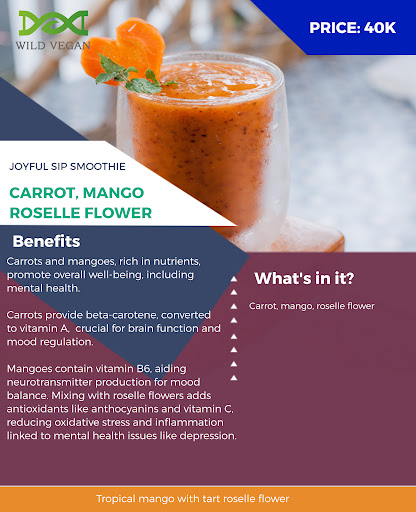 WILD VEGAN

PRICE: 40K

JOYFUL SIP SMOOTHIE

CARROT, MANGO
ROSELLE FLOWER

Benefits

Carrots and mangoes, rich in nutrients, promote overall well-being, including mental health.

Carrots provide beta-carotene, converted to vitamin A, crucial for brain function and mood regulation.

Mangoes contain vitamin B6, aiding neurotransmitter production for mood balance. Mixing with roselle flowers adds antioxidants like anthocyanins and vitamin C, reducing oxidative stress and inflammation linked to mental health issues like depression.

What's in it?

Carrot, mango, roselle flower

Tropical mango with tart roselle flower